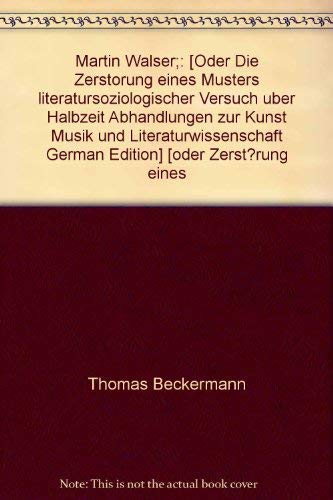 Martin Walser;: [Oder Die Zerstorung eines Musters literatursoziologischer Versuch uber Halbzeit Abhandlungen zur Kunst Musik und Literaturwissenschaft German Edition] [oder Zerst?rung eines

Thomas Beckermann

Note: This is not the actual book cover